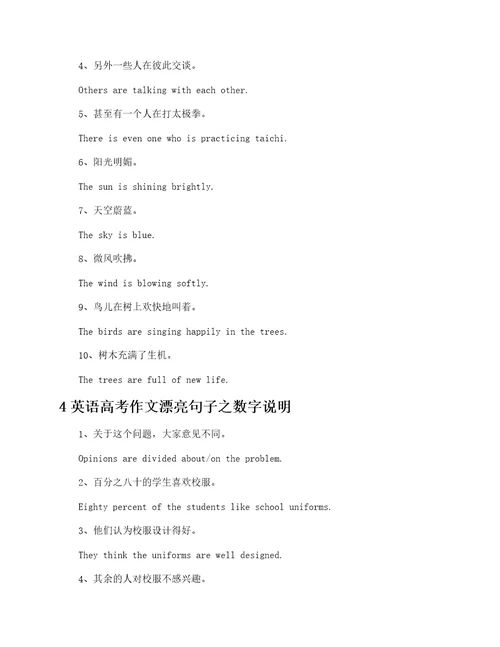 4、另外一些人在彼此交谈。

Others are talking with each other.

5、甚至有一个人在打太极拳。

There is even one who is practicing taichi.

6、阳光明媚。

The sun is shining brightly.

7、天空蔚蓝。

The sky is blue.

8、微风吹拂。

The wind is blowing softly.

9、鸟儿在树上欢快地叫着。

The birds are singing happily in the trees.

10、树木充满了生机。

The trees are full of new life.

4 英语高考作文漂亮句子之数字说明

1、关于这个问题，大家意见不同。

Opinions are divided about/on the problem.

2、百分之八十的学生喜欢校服。

Eighty percent of the students like school uniforms.

3、他们认为校服设计得好。

They think the uniforms are well designed.

4、其余的人对校服不感兴趣。